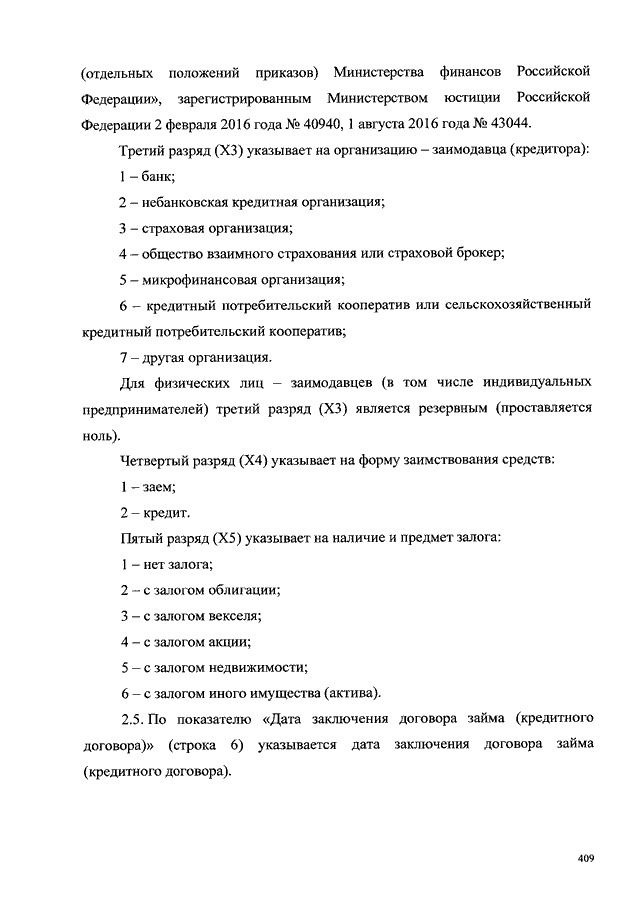 (отдельных положений приказов) Министерства финансов Российской Федерации», зарегистрированным Министерством юстиции Российской Федерации 2 февраля 2016 года № 40940, 1 августа 2016 года № 43044.

Третий разряд (Х3) указывает на организацию – заимодавца (кредитора):

1 – банк;

2 – небанковская кредитная организация;

3 – страховая организация;

4 – общество взаимного страхования или страховой брокер;

5 – микрофинансовая организация;

6 – кредитный потребительский кооператив или сельскохозяйственный кредитный потребительский кооператив;

7 – другая организация.

Для физических лиц – заимодавцев (в том числе индивидуальных предпринимателей) третий разряд (Х3) является резервным (проставляется ноль).

Четвертый разряд (Х4) указывает на форму заимствования средств:

1 – заем;

2 – кредит.

Пятый разряд (Х5) указывает на наличие и предмет залога:

1 – нет залога;

2 – с залогом облигации;

3 – с залогом векселя;

4 – с залогом акции;

5 – с залогом недвижимости;

6 – с залогом иного имущества (актива).

2.5. По показателю «Дата заключения договора займа (кредитного договора)» (строка 6) указывается дата заключения договора займа (кредитного договора).

409